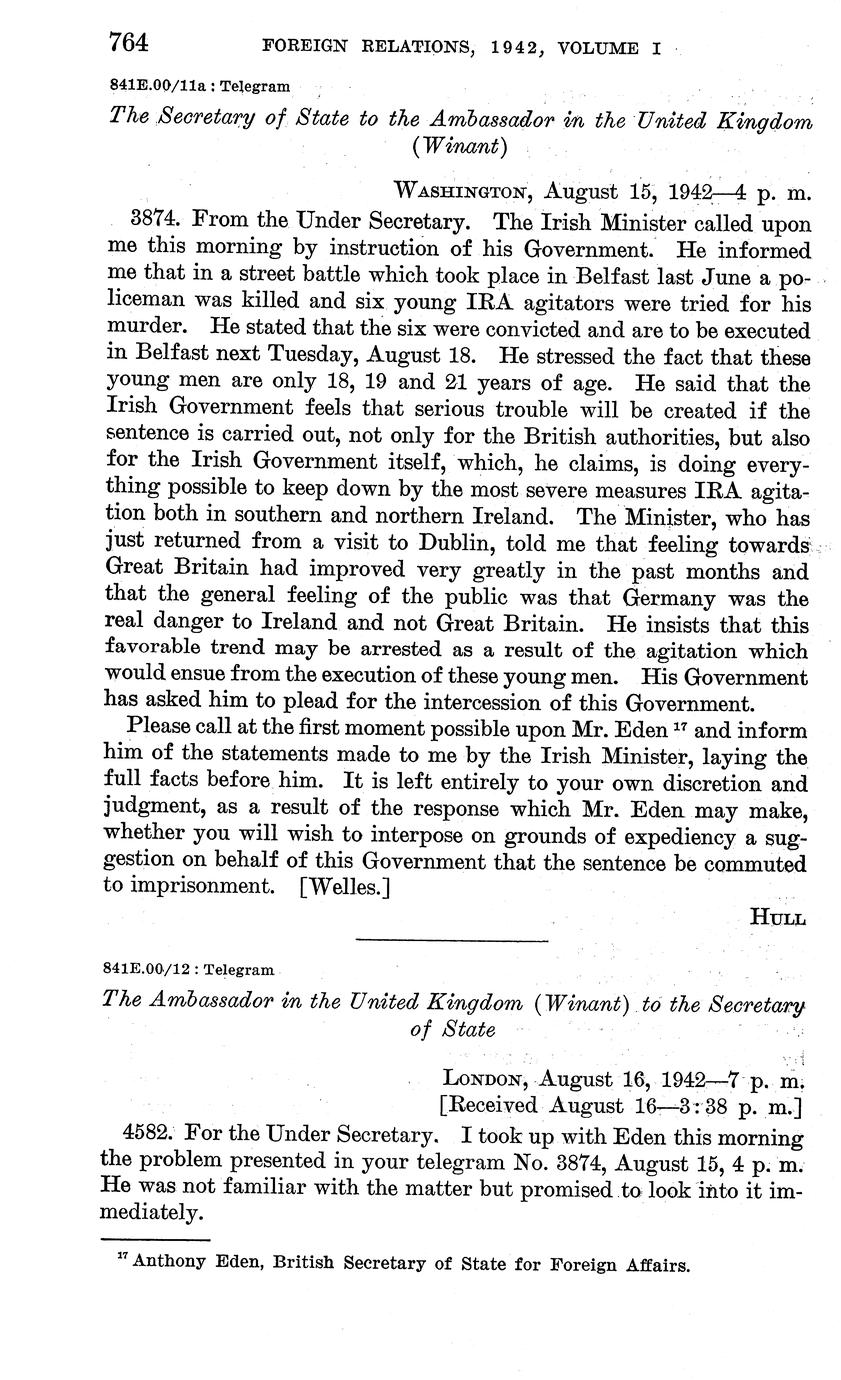 764 FOREIGN RELATIONS, 1942, VOLUME I

841E.00/11a : Telegram

The Secretary of State to the Ambassador in the United Kingdom (Winant)

WASHINGTON, August 15, 1942—4 p. m.

3874. From the Under Secretary. The Irish Minister called upon me this morning by instruction of his Government. He informed me that in a street battle which took place in Belfast last June a policeman was killed and six young IRA agitators were tried for his murder. He stated that the six were convicted and are to be executed in Belfast next Tuesday, August 18. He stressed the fact that these young men are only 18, 19 and 21 years of age. He said that the Irish Government feels that serious trouble will be created if the sentence is carried out, not only for the British authorities, but also for the Irish Government itself, which, he claims, is doing everything possible to keep down by the most severe measures IRA agitation both in southern and northern Ireland. The Minister, who has just returned from a visit to Dublin, told me that feeling towards Great Britain had improved very greatly in the past months and that the general feeling of the public was that Germany was the real danger to Ireland and not Great Britain. He insists that this favorable trend may be arrested as a result of the agitation which would ensue from the execution of these young men. His Government has asked him to plead for the intercession of this Government.

Please call at the first moment possible upon Mr. Eden $^{17}$ and inform him of the statements made to me by the Irish Minister, laying the full facts before him. It is left entirely to your own discretion and judgment, as a result of the response which Mr. Eden may make, whether you will wish to interpose on grounds of expediency a suggestion on behalf of this Government that the sentence be commuted to imprisonment. [Welles.]

HULL

841E.00/12 : Telegram

The Ambassador in the United Kingdom (Winant) to the Secretary of State

LONDON, August 16, 1942—7 p. m.
[Received August 16—3:38 p. m.]

4582. For the Under Secretary. I took up with Eden this morning the problem presented in your telegram No. 3874, August 15, 4 p. m. He was not familiar with the matter but promised to look into it immediately.

$^{17}$ Anthony Eden, British Secretary of State for Foreign Affairs.